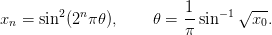 $x_n = \sin^2(2^n \pi \theta), \qquad \theta = \frac{1}{\pi} \sin^{-1} \sqrt{x_0}.$